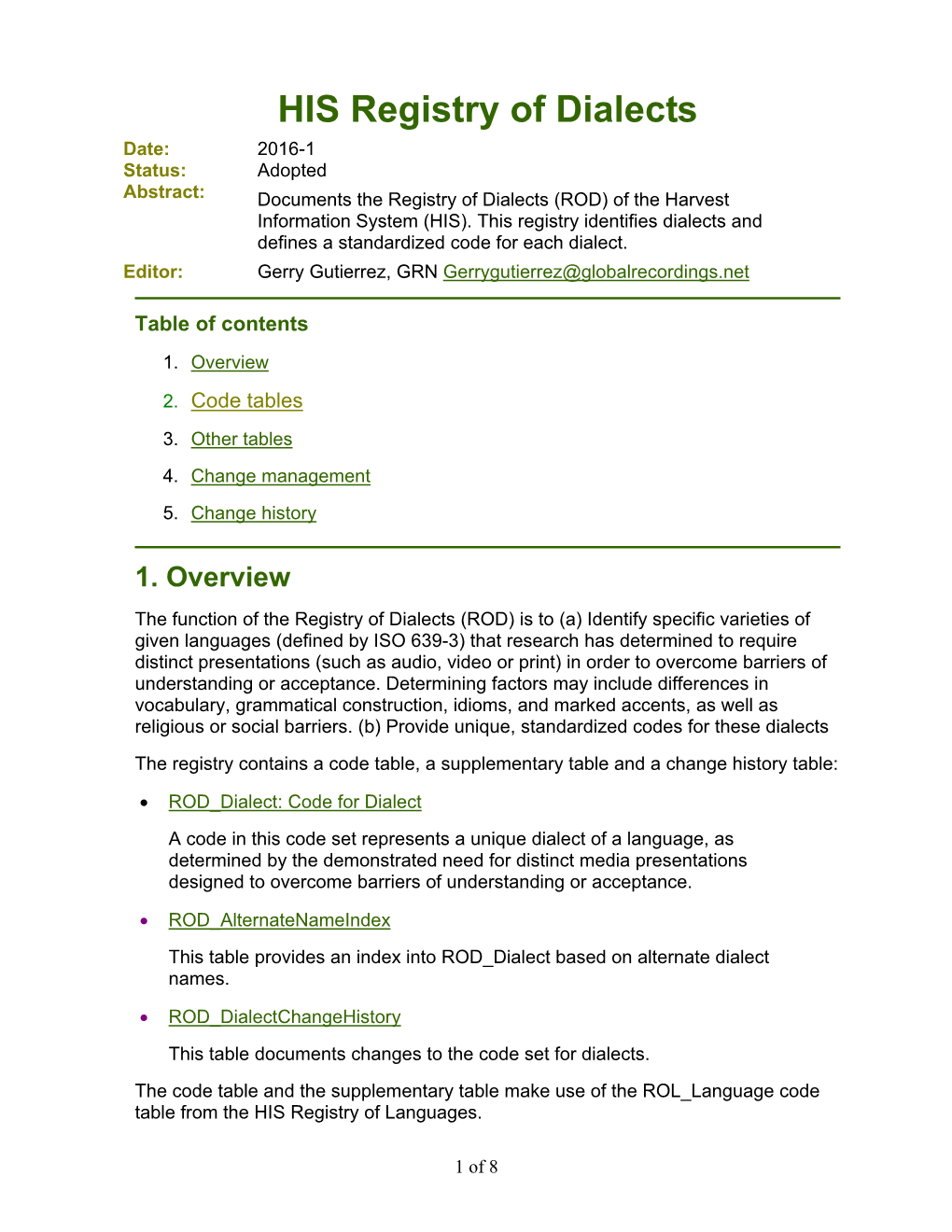 HIS Registry of Dialects

Date: 2016-1
Status: Adopted
Abstract: Documents the Registry of Dialects (ROD) of the Harvest Information System (HIS). This registry identifies dialects and defines a standardized code for each dialect.
Editor: Gerry Gutierrez, GRN Gerrygutierrez@globalrecordings.net

Table of contents

1. Overview
2. Code tables
3. Other tables
4. Change management
5. Change history

1. Overview

The function of the Registry of Dialects (ROD) is to (a) Identify specific varieties of given languages (defined by ISO 639-3) that research has determined to require distinct presentations (such as audio, video or print) in order to overcome barriers of understanding or acceptance. Determining factors may include differences in vocabulary, grammatical construction, idioms, and marked accents, as well as religious or social barriers. (b) Provide unique, standardized codes for these dialects

The registry contains a code table, a supplementary table and a change history table:

• ROD_Dialect: Code for Dialect

A code in this code set represents a unique dialect of a language, as determined by the demonstrated need for distinct media presentations designed to overcome barriers of understanding or acceptance.

• ROD_AlternateNameIndex

This table provides an index into ROD_Dialect based on alternate dialect names.

• ROD_DialectChangeHistory

This table documents changes to the code set for dialects.

The code table and the supplementary table make use of the ROL_Language code table from the HIS Registry of Languages.

1 of 8